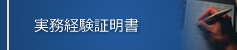 実務経験証明書